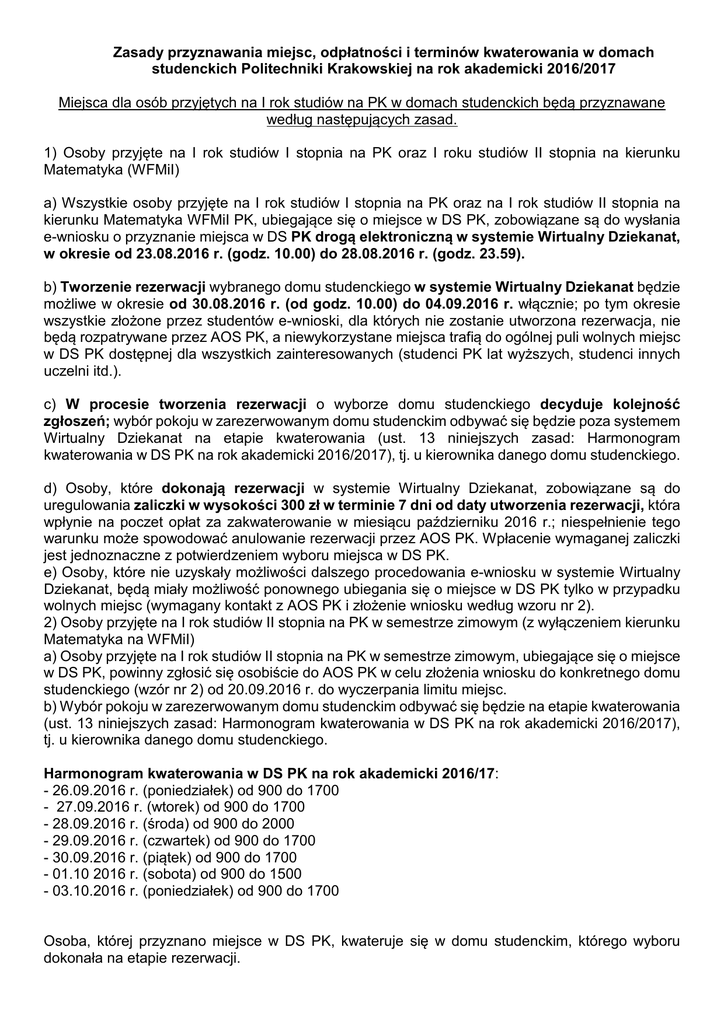 Zasady przyznawania miejsc, odpłatności i terminów kwaterowania w domach studenckich Politechniki Krakowskiej na rok akademicki 2016/2017

Miejsca dla osób przyjętych na I rok studiów na PK w domach studenckich będą przyznawane według następujących zasad.

1) Osoby przyjęte na I rok studiów I stopnia na PK oraz I roku studiów II stopnia na kierunku Matematyka (WFMiI)

a) Wszystkie osoby przyjęte na I rok studiów I stopnia na PK oraz na I rok studiów II stopnia na kierunku Matematyka WFMiI PK, ubiegające się o miejsce w DS PK, zobowiązane są do wysłania e-wniosku o przyznanie miejsca w DS PK drogą elektroniczną w systemie Wirtualny Dziekanat, w okresie od 23.08.2016 r. (godz. 10.00) do 28.08.2016 r. (godz. 23.59).

b) Tworzenie rezerwacji wybranego domu studenckiego w systemie Wirtualny Dziekanat będzie możliwe w okresie od 30.08.2016 r. (od godz. 10.00) do 04.09.2016 r. włącznie; po tym okresie wszystkie złożone przez studentów e-wnioski, dla których nie zostanie utworzona rezerwacja, nie będą rozpatrywane przez AOS PK, a niewykorzystane miejsca trafią do ogólnej puli wolnych miejsc w DS PK dostępnej dla wszystkich zainteresowanych (studenci PK lat wyższych, studenci innych uczelni itd.).

c) W procesie tworzenia rezerwacji o wyborze domu studenckiego decyduje kolejność zgłoszeń; wybór pokoju w zarezerwowanym domu studenckim odbywać się będzie poza systemem Wirtualny Dziekanat na etapie kwaterowania (ust. 13 niniejszych zasad: Harmonogram kwaterowania w DS PK na rok akademicki 2016/2017), tj. u kierownika danego domu studenckiego.

d) Osoby, które dokonają rezerwacji w systemie Wirtualny Dziekanat, zobowiązane są do uregulowania zaliczki w wysokości 300 zł w terminie 7 dni od daty utworzenia rezerwacji, która wpłynie na poczet opłat za zakwaterowanie w miesiącu październiku 2016 r.; niespełnienie tego warunku może spowodować anulowanie rezerwacji przez AOS PK. Wpłacenie wymaganej zaliczki jest jednoznaczne z potwierdzeniem wyboru miejsca w DS PK.
e) Osoby, które nie uzyskały możliwości dalszego procedowania e-wniosku w systemie Wirtualny Dziekanat, będą miały możliwość ponownego ubiegania się o miejsce w DS PK tylko w przypadku wolnych miejsc (wymagany kontakt z AOS PK i złożenie wniosku według wzoru nr 2).
2) Osoby przyjęte na I rok studiów II stopnia na PK w semestrze zimowym (z wyłączeniem kierunku Matematyka na WFMiI)
a) Osoby przyjęte na I rok studiów II stopnia na PK w semestrze zimowym, ubiegające się o miejsce w DS PK, powinny zgłosić się osobiście do AOS PK w celu złożenia wniosku do konkretnego domu studenckiego (wzór nr 2) od 20.09.2016 r. do wyczerpania limitu miejsc.
b) Wybór pokoju w zarezerwowanym domu studenckim odbywać się będzie na etapie kwaterowania (ust. 13 niniejszych zasad: Harmonogram kwaterowania w DS PK na rok akademicki 2016/2017), tj. u kierownika danego domu studenckiego.

Harmonogram kwaterowania w DS PK na rok akademicki 2016/17:
- 26.09.2016 r. (poniedziałek) od 900 do 1700
- 27.09.2016 r. (wtorek) od 900 do 1700
- 28.09.2016 r. (środa) od 900 do 2000
- 29.09.2016 r. (czwartek) od 900 do 1700
- 30.09.2016 r. (piątek) od 900 do 1700
- 01.10 2016 r. (sobota) od 900 do 1500
- 03.10.2016 r. (poniedziałek) od 900 do 1700

Osoba, której przyznano miejsce w DS PK, kwateruje się w domu studenckim, którego wyboru dokonała na etapie rezerwacji.